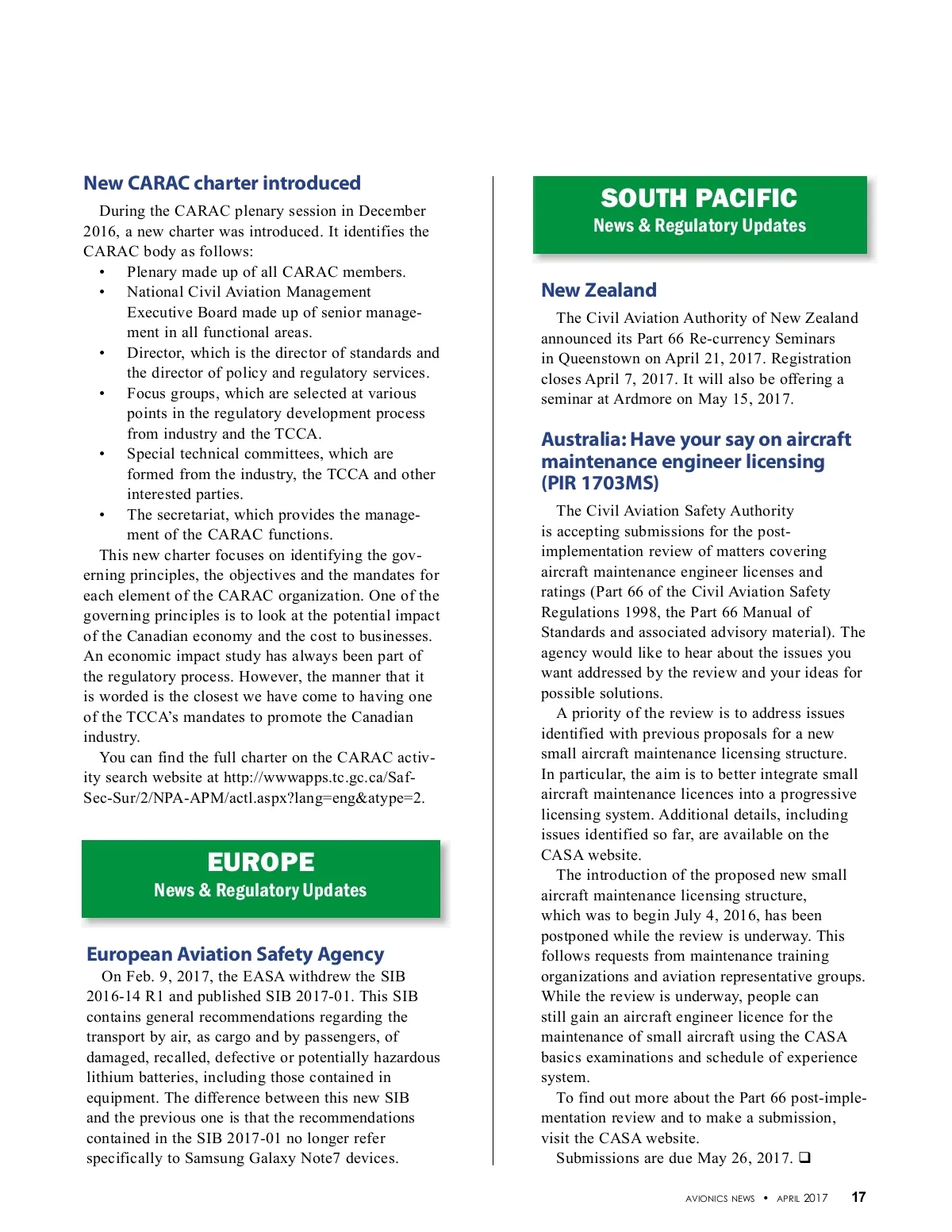 New CARAC charter introduced

During the CARAC plenary session in December 2016, a new charter was introduced. It identifies the CARAC body as follows:

• Plenary made up of all CARAC members.
• National Civil Aviation Management Executive Board made up of senior management in all functional areas.
• Director, which is the director of standards and the director of policy and regulatory services.
• Focus groups, which are selected at various points in the regulatory development process from industry and the TCCA.
• Special technical committees, which are formed from the industry, the TCCA and other interested parties.
• The secretariat, which provides the management of the CARAC functions.

This new charter focuses on identifying the governing principles, the objectives and the mandates for each element of the CARAC organization. One of the governing principles is to look at the potential impact of the Canadian economy and the cost to businesses. An economic impact study has always been part of the regulatory process. However, the manner that it is worded is the closest we have come to having one of the TCCA's mandates to promote the Canadian industry.

You can find the full charter on the CARAC activity search website at http://wwwapps.tc.gc.ca/Saf-Sec-Sur/2/NPA-APM/actl.aspx?lang=eng&atype=2.

EUROPE
News & Regulatory Updates

European Aviation Safety Agency

On Feb. 9, 2017, the EASA withdrew the SIB 2016-14 R1 and published SIB 2017-01. This SIB contains general recommendations regarding the transport by air, as cargo and by passengers, of damaged, recalled, defective or potentially hazardous lithium batteries, including those contained in equipment. The difference between this new SIB and the previous one is that the recommendations contained in the SIB 2017-01 no longer refer specifically to Samsung Galaxy Note7 devices.

SOUTH PACIFIC
News & Regulatory Updates

New Zealand

The Civil Aviation Authority of New Zealand announced its Part 66 Re-currency Seminars in Queenstown on April 21, 2017. Registration closes April 7, 2017. It will also be offering a seminar at Ardmore on May 15, 2017.

Australia: Have your say on aircraft maintenance engineer licensing (PIR 1703MS)

The Civil Aviation Safety Authority is accepting submissions for the post-implementation review of matters covering aircraft maintenance engineer licenses and ratings (Part 66 of the Civil Aviation Safety Regulations 1998, the Part 66 Manual of Standards and associated advisory material). The agency would like to hear about the issues you want addressed by the review and your ideas for possible solutions.

A priority of the review is to address issues identified with previous proposals for a new small aircraft maintenance licensing structure. In particular, the aim is to better integrate small aircraft maintenance licences into a progressive licensing system. Additional details, including issues identified so far, are available on the CASA website.

The introduction of the proposed new small aircraft maintenance licensing structure, which was to begin July 4, 2016, has been postponed while the review is underway. This follows requests from maintenance training organizations and aviation representative groups. While the review is underway, people can still gain an aircraft engineer licence for the maintenance of small aircraft using the CASA basics examinations and schedule of experience system.

To find out more about the Part 66 post-implementation review and to make a submission, visit the CASA website.

Submissions are due May 26, 2017. ❑

AVIONICS NEWS • APRIL 2017 17